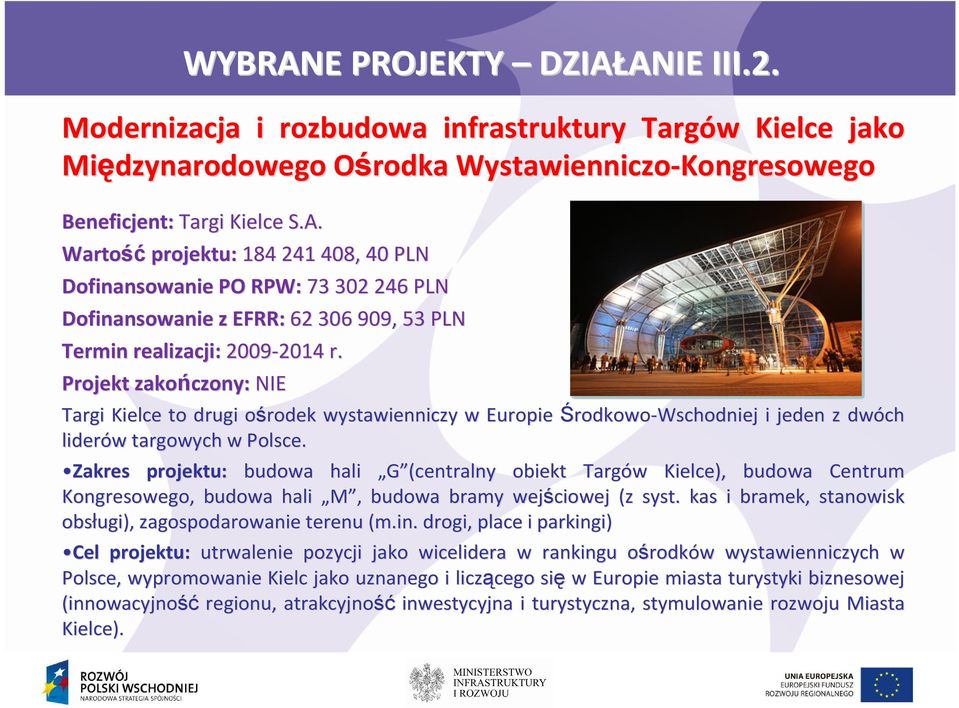 WYBRANE PROJEKTY – DZIAŁANIE III.2.

Modernizacja i rozbudowa infrastruktury Targów Kielce jako Międzynarodowego Ośrodka Wystawienniczo-Kongresowego

Beneficjent: Targi Kielce S.A.
Wartość projektu: 184 241 408, 40 PLN
Dofinansowanie PO RPW: 73 302 246 PLN
Dofinansowanie z EFRR: 62 306 909, 53 PLN
Termin realizacji: 2009-2014 r.
Projekt zakończony: NIE

Targi Kielce to drugi ośrodek wystawienniczy w Europie Środkowo-Wschodniej i jeden z dwóch liderów targowych w Polsce.

•Zakres projektu: budowa hali „G”(centralny obiekt Targów Kielce), budowa Centrum Kongresowego, budowa hali „M”, budowa bramy wejściowej (z syst. kas i bramek, stanowisk obsługi), zagospodarowanie terenu (m.in. drogi, place i parkingi)

•Cel projektu: utrwalenie pozycji jako wicelidera w rankingu ośrodków wystawienniczych w Polsce, wypromowanie Kielc jako uznanego i liczącego się w Europie miasta turystyki biznesowej (innowacyjność regionu, atrakcyjność inwestycyjna i turystyczna, stymulowanie rozwoju Miasta Kielce).

ROZWÓJ POLSKI WSCHODNIEJ
NARODOWA STRATEGIA SPÓJNOŚCI

MINISTERSTWO INFRASTRUKTURY I ROZWOJU

UNIA EUROPEJSKA
EUROPEJSKI FUNDUSZ ROZWOJU REGIONALNEGO